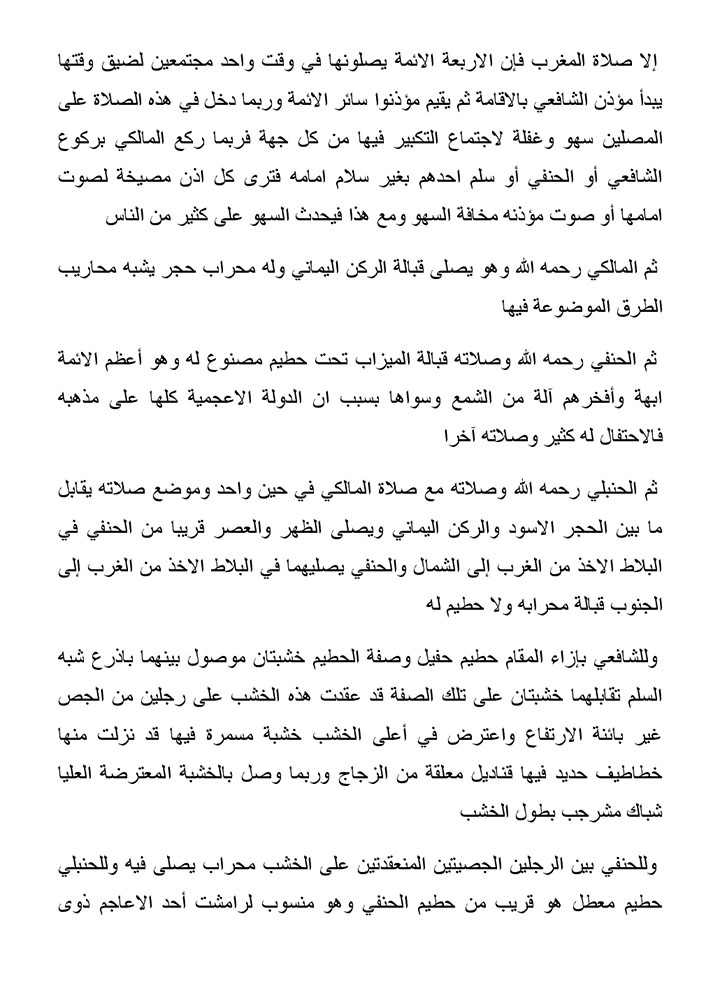 إلا صلاة المغرب فإن الاربعة الائمة يصلونها في وقت واحد مجتمعين لضيق وقتها يبدأ مؤذن الشافعي بالاقامة ثم يقيم مؤذنوا سائر الائمة وربما دخل في هذه الصلاة على المصلين سهو وغفلة لاجتماع التكبير فيها من كل جهة فربما ركع المالكي بركوع الشافعي أو الحنفي أو سلم احدهم بغير سلام امامه فترى كل اذن مصيخة لصوت امامها أو صوت مؤذنه مخافة السهو ومع هذا فيحدث السهو على كثير من الناس

ثم المالكي رحمه الله وهو يصلى قبالة الركن اليماني وله محراب حجر يشبه محاريب الطرق الموضوعة فيها

ثم الحنفي رحمه الله وصلاته قبالة الميزاب تحت حطيم مصنوع له وهو أعظم الائمة ابهة وأفخرهم آلة من الشمع وسواها بسبب ان الدولة الاعجمية كلها على مذهبه فالاحتفال له كثير وصلاته آخرا

ثم الحنبلي رحمه الله وصلاته مع صلاة المالكي في حين واحد وموضع صلاته يقابل ما بين الحجر الاسود والركن اليماني ويصلى الظهر والعصر قريبا من الحنفي في البلاط الاخذ من الغرب إلى الشمال والحنفي يصليهما في البلاط الاخذ من الغرب إلى الجنوب قبالة محرابه ولا حطيم له

وللشافعي بازاء المقام حطيم حفيل وصفة الحطيم خشبتان موصول بينهما باذرع شبه السلم تقابلهما خشبتان على تلك الصفة قد عقدت هذه الخشب على رجلين من الجص غير بائنة الارتفاع واعترض في أعلى الخشب خشبة مسمرة فيها قد نزلت منها خطاطيف حديد فيها قناديل معلقة من الزجاج وربما وصل بالخشبة المعترضة العليا شباك مشرجب بطول الخشب

وللحنفي بين الرجلين الجصيتين المنعقدتين على الخشب محراب يصلى فيه وللحنبلي حطيم معطل هو قريب من حطيم الحنفي وهو منسوب لرامشت أحد الاعاجم ذوى